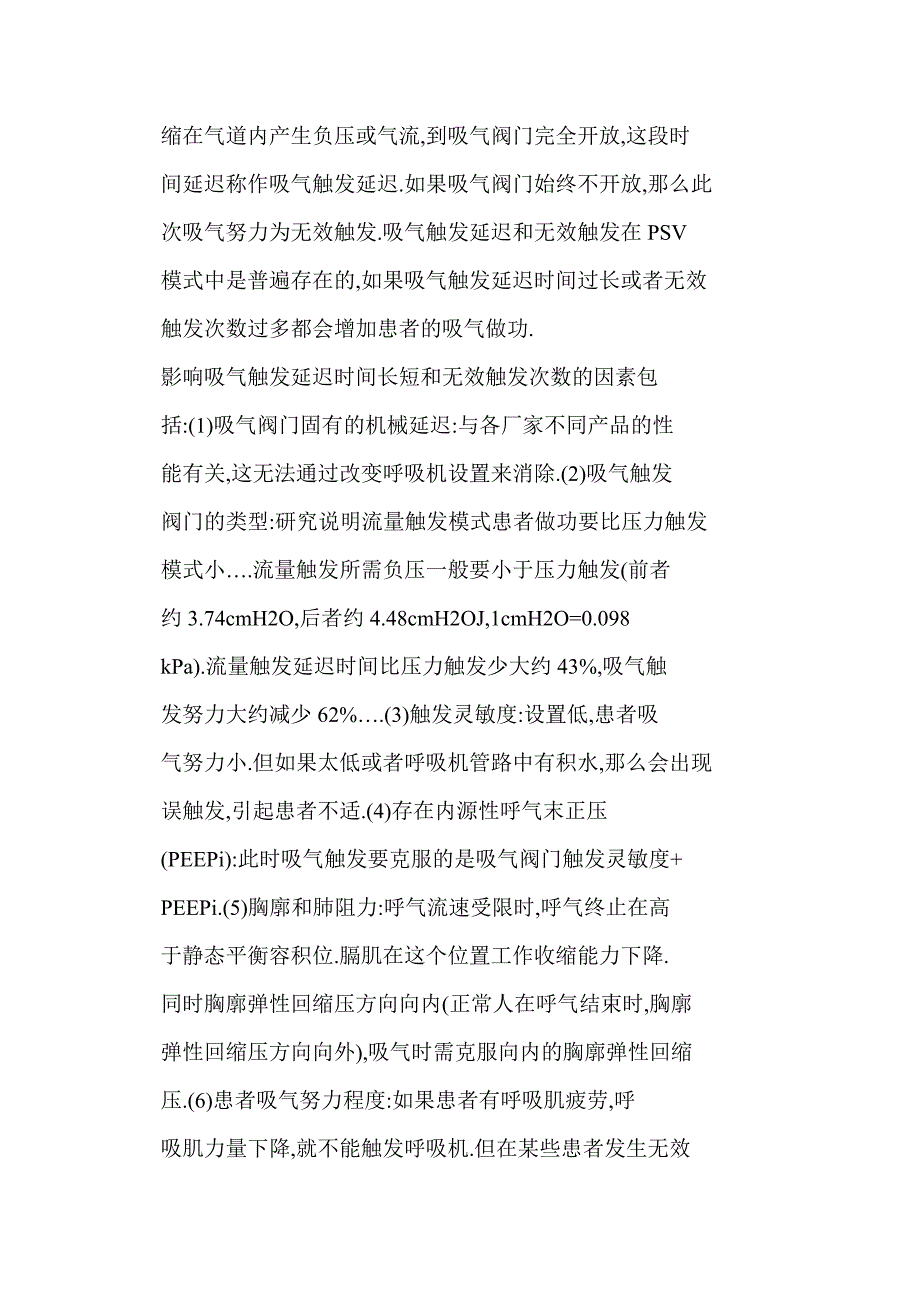 缩在气道内产生负压或气流,到吸气阀门完全开放,这段时间延迟称作吸气触发延迟.如果吸气阀门始终不开放,那么此次吸气努力为无效触发.吸气触发延迟和无效触发在 PSV 模式中是普遍存在的,如果吸气触发延迟时间过长或者无效触发次数过多都会增加患者的吸气做功.

影响吸气触发延迟时间长短和无效触发次数的因素包括:(1)吸气阀门固有的机械延迟:与各厂家不同产品的性能有关,这无法通过改变呼吸机设置来消除.(2)吸气触发阀门的类型:研究说明流量触发模式患者做功要比压力触发模式小….流量触发所需负压一般要小于压力触发(前者约 3.74cmH2O,后者约 4.48cmH2OJ,1cmH2O=0.098 kPa).流量触发延迟时间比压力触发少大约 43%,吸气触发努力大约减少 62%….(3)触发灵敏度:设置低,患者吸气努力小.但如果太低或者呼吸机管路中有积水,那么会出现误触发,引起患者不适.(4)存在内源性呼气末正压(PEEPi):此时吸气触发要克服的是吸气阀门触发灵敏度+PEEPi.(5)胸廓和肺阻力:呼气流速受限时,呼气终止在高于静态平衡容积位.膈肌在这个位置工作收缩能力下降.同时胸廓弹性回缩压方向向内(正常人在呼气结束时,胸廓弹性回缩压方向向外),吸气时需克服向内的胸廓弹性回缩压.(6)患者吸气努力程度:如果患者有呼吸肌疲劳,呼吸肌力量下降,就不能触发呼吸机.但在某些患者发生无效